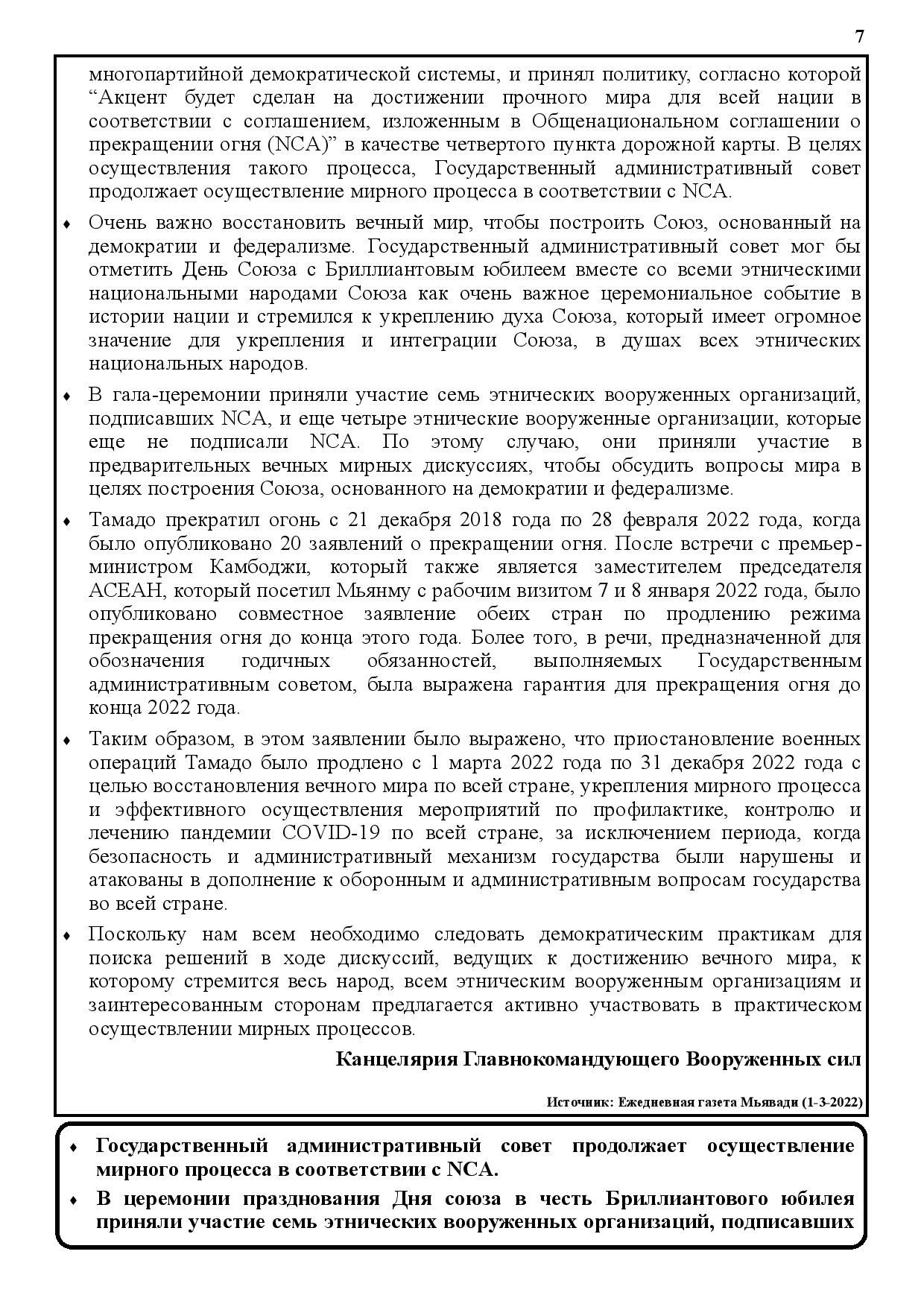 7

многопартийной демократической системы, и принял политику, согласно которой “Акцент будет сделан на достижении прочного мира для всей нации в соответствии с соглашением, изложенным в Общенациональном соглашении о прекращении огня (NCA)” в качестве четвертого пункта дорожной карты. В целях осуществления такого процесса, Государственный административный совет продолжает осуществление мирного процесса в соответствии с NCA.

♦ Очень важно восстановить вечный мир, чтобы построить Союз, основанный на демократии и федерализме. Государственный административный совет мог бы отметить День Союза с Бриллиантовым юбилеем вместе со всеми этническими национальными народами Союза как очень важное церемониальное событие в истории нации и стремился к укреплению духа Союза, который имеет огромное значение для укрепления и интеграции Союза, в душах всех этнических национальных народов.

♦ В гала-церемонии приняли участие семь этнических вооруженных организаций, подписавших NCA, и еще четыре этнические вооруженные организации, которые еще не подписали NCA. По этому случаю, они приняли участие в предварительных вечных мирных дискуссиях, чтобы обсудить вопросы мира в целях построения Союза, основанного на демократии и федерализме.

♦ Тамадо прекратил огонь с 21 декабря 2018 года по 28 февраля 2022 года, когда было опубликовано 20 заявлений о прекращении огня. После встречи с премьер-министром Камбоджи, который также является заместителем председателя АСЕАН, который посетил Мьянму с рабочим визитом 7 и 8 января 2022 года, было опубликовано совместное заявление обеих стран по продлению режима прекращения огня до конца этого года. Более того, в речи, предназначенной для обозначения годичных обязанностей, выполняемых Государственным административным советом, была выражена гарантия для прекращения огня до конца 2022 года.

♦ Таким образом, в этом заявлении было выражено, что приостановление военных операций Тамадо было продлено с 1 марта 2022 года по 31 декабря 2022 года с целью восстановления вечного мира по всей стране, укрепления мирного процесса и эффективного осуществления мероприятий по профилактике, контролю и лечению пандемии COVID-19 по всей стране, за исключением периода, когда безопасность и административный механизм государства были нарушены и атакованы в дополнение к оборонным и административным вопросам государства во всей стране.

♦ Поскольку нам всем необходимо следовать демократическим практикам для поиска решений в ходе дискуссий, ведущих к достижению вечного мира, к которому стремится весь народ, всем этническим вооруженным организациям и заинтересованным сторонам предлагается активно участвовать в практическом осуществлении мирных процессов.

Канцелярия Главнокомандующего Вооруженных сил

Источник: Ежедневная газета Мьявади (1-3-2022)

♦ Государственный административный совет продолжает осуществление мирного процесса в соответствии с NCA.

♦ В церемонии празднования Дня союза в честь Бриллиантового юбилея приняли участие семь этнических вооруженных организаций, подписавших